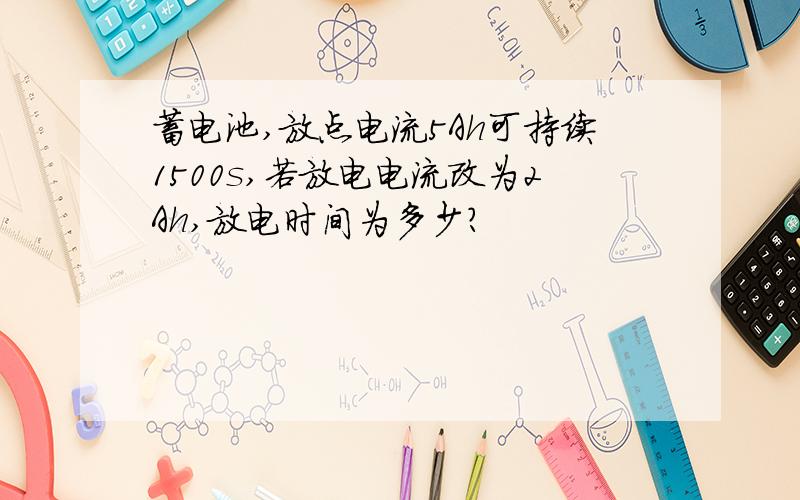 蓄电池,放点电流5Ah可持续1500s,若放电电流改为2Ah,放电时间为多少?